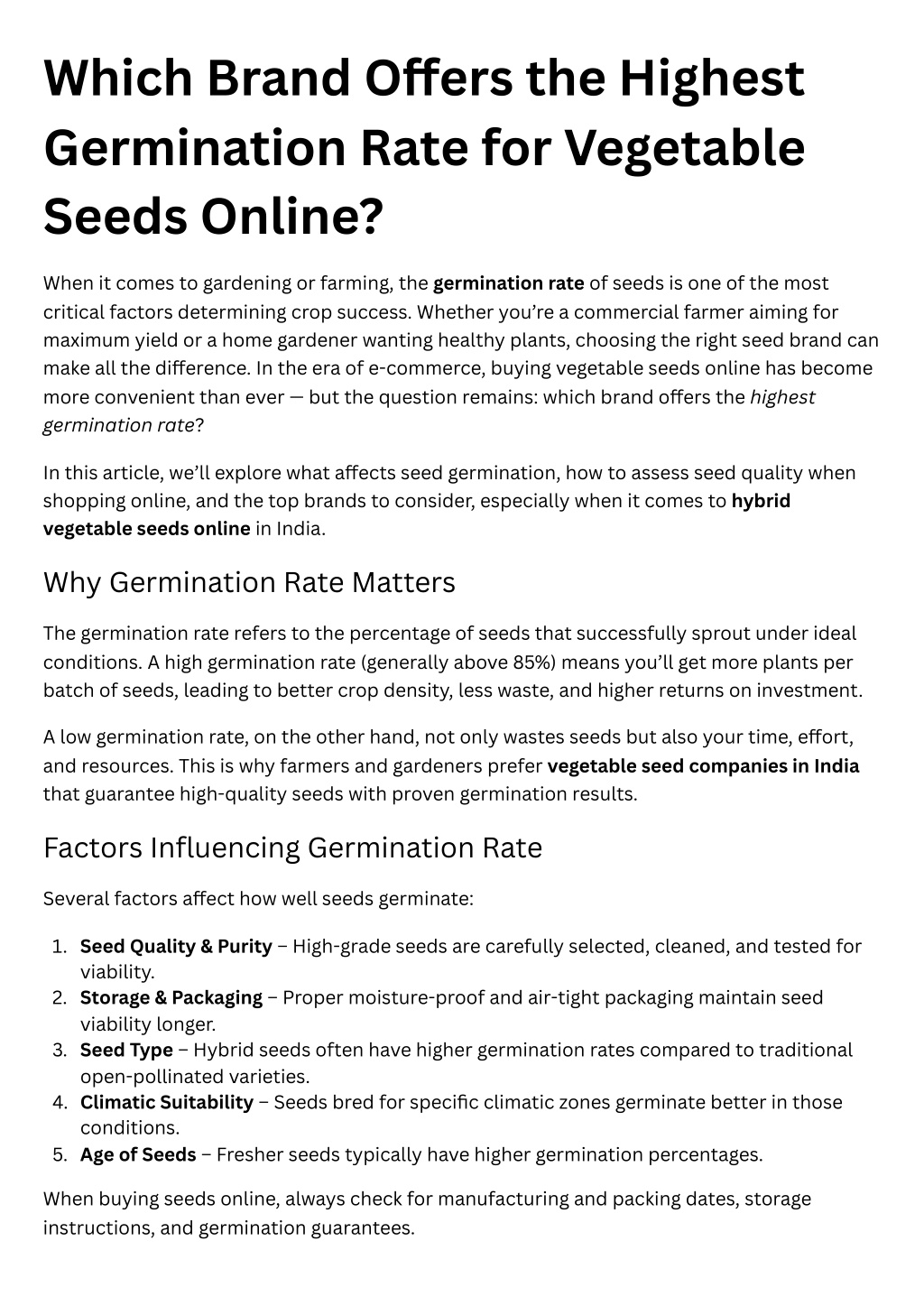 Which Brand Offers the Highest Germination Rate for Vegetable Seeds Online?

When it comes to gardening or farming, the germination rate of seeds is one of the most critical factors determining crop success. Whether you're a commercial farmer aiming for maximum yield or a home gardener wanting healthy plants, choosing the right seed brand can make all the difference. In the era of e-commerce, buying vegetable seeds online has become more convenient than ever — but the question remains: which brand offers the highest germination rate?

In this article, we'll explore what affects seed germination, how to assess seed quality when shopping online, and the top brands to consider, especially when it comes to hybrid vegetable seeds online in India.

Why Germination Rate Matters

The germination rate refers to the percentage of seeds that successfully sprout under ideal conditions. A high germination rate (generally above 85%) means you'll get more plants per batch of seeds, leading to better crop density, less waste, and higher returns on investment.

A low germination rate, on the other hand, not only wastes seeds but also your time, effort, and resources. This is why farmers and gardeners prefer vegetable seed companies in India that guarantee high-quality seeds with proven germination results.

Factors Influencing Germination Rate

Several factors affect how well seeds germinate:

1. Seed Quality & Purity – High-grade seeds are carefully selected, cleaned, and tested for viability.
2. Storage & Packaging – Proper moisture-proof and air-tight packaging maintain seed viability longer.
3. Seed Type – Hybrid seeds often have higher germination rates compared to traditional open-pollinated varieties.
4. Climatic Suitability – Seeds bred for specific climatic zones germinate better in those conditions.
5. Age of Seeds – Fresher seeds typically have higher germination percentages.

When buying seeds online, always check for manufacturing and packing dates, storage instructions, and germination guarantees.